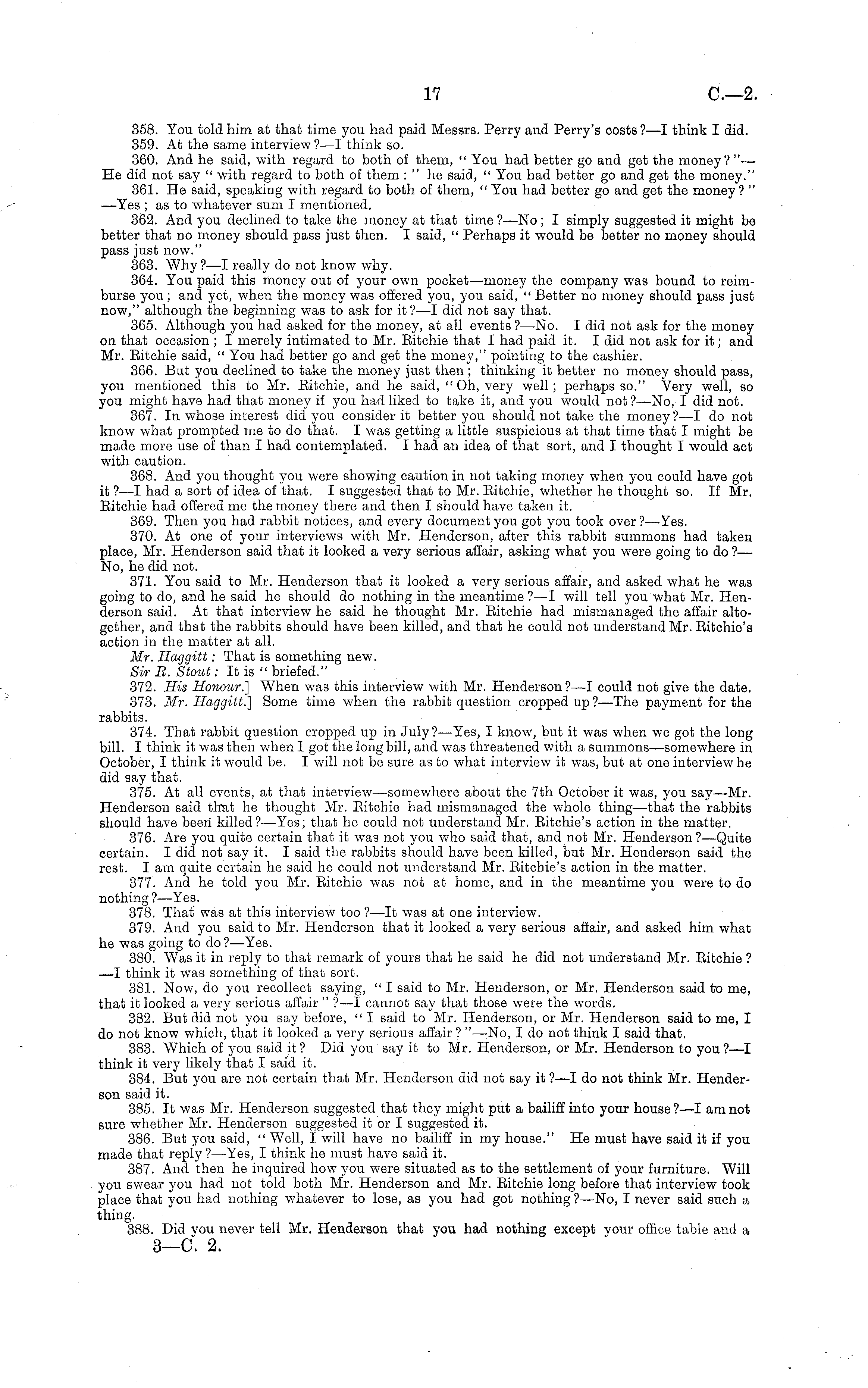 17 C.—2.

358. You told him at that time you had paid Messrs. Perry and Perry's costs?—I think I did.

359. At the same interview?—I think so.

360. And he said, with regard to both of them, "You had better go and get the money?"—He did not say "with regard to both of them:" he said, "You had better go and get the money."

361. He said, speaking with regard to both of them, "You had better go and get the money?"—Yes; as to whatever sum I mentioned.

362. And you declined to take the money at that time?—No; I simply suggested it might be better that no money should pass just then. I said, "Perhaps it would be better no money should pass just now."

363. Why?—I really do not know why.

364. You paid this money out of your own pocket—money the company was bound to reimburse you; and yet, when the money was offered you, you said, "Better no money should pass just now," although the beginning was to ask for it?—I did not say that.

365. Although you had asked for the money, at all events?—No. I did not ask for the money on that occasion; I merely intimated to Mr. Ritchie that I had paid it. I did not ask for it; and Mr. Ritchie said, "You had better go and get the money," pointing to the cashier.

366. But you declined to take the money just then; thinking it better no money should pass, you mentioned this to Mr. Ritchie, and he said, "Oh, very well; perhaps so." Very well, so you might have had that money if you had liked to take it, and you would not?—No, I did not.

367. In whose interest did you consider it better you should not take the money?—I do not know what prompted me to do that. I was getting a little suspicious at that time that I might be made more use of than I had contemplated. I had an idea of that sort, and I thought I would act with caution.

368. And you thought you were showing caution in not taking money when you could have got it?—I had a sort of idea of that. I suggested that to Mr. Ritchie, whether he thought so. If Mr. Ritchie had offered me the money there and then I should have taken it.

369. Then you had rabbit notices, and every document you got you took over?—Yes.

370. At one of your interviews with Mr. Henderson, after this rabbit summons had taken place, Mr. Henderson said that it looked a very serious affair, asking what you were going to do?—No, he did not.

371. You said to Mr. Henderson that it looked a very serious affair, and asked what he was going to do, and he said he should do nothing in the meantime?—I will tell you what Mr. Henderson said. At that interview he said he thought Mr. Ritchie had mismanaged the affair altogether, and that the rabbits should have been killed, and that he could not understand Mr. Ritchie's action in the matter at all.

Mr. Haggitt: That is something new.

Sir R. Stout: It is "briefed."

372. His Honour.] When was this interview with Mr. Henderson?—I could not give the date.

373. Mr. Haggitt.] Some time when the rabbit question cropped up?—The payment for the rabbits.

374. That rabbit question cropped up in July?—Yes, I know, but it was when we got the long bill. I think it was then when I got the long bill, and was threatened with a summons—somewhere in October, I think it would be. I will not be sure as to what interview it was, but at one interview he did say that.

375. At all events, at that interview—somewhere about the 7th October it was, you say—Mr. Henderson said that he thought Mr. Ritchie had mismanaged the whole thing—that the rabbits should have been killed?—Yes; that he could not understand Mr. Ritchie's action in the matter.

376. Are you quite certain that it was not you who said that, and not Mr. Henderson?—Quite certain. I did not say it. I said the rabbits should have been killed, but Mr. Henderson said the rest. I am quite certain he said he could not understand Mr. Ritchie's action in the matter.

377. And he told you Mr. Ritchie was not at home, and in the meantime you were to do nothing?—Yes.

378. That was at this interview too?—It was at one interview.

379. And you said to Mr. Henderson that it looked a very serious affair, and asked him what he was going to do?—Yes.

380. Was it in reply to that remark of yours that he said he did not understand Mr. Ritchie?—I think it was something of that sort.

381. Now, do you recollect saying, "I said to Mr. Henderson, or Mr. Henderson said to me, that it looked a very serious affair"?—I cannot say that those were the words.

382. But did not you say before, "I said to Mr. Henderson, or Mr. Henderson said to me, I do not know which, that it looked a very serious affair?"—No, I do not think I said that.

383. Which of you said it? Did you say it to Mr. Henderson, or Mr. Henderson to you?—I think it very likely that I said it.

384. But you are not certain that Mr. Henderson did not say it?—I do not think Mr. Henderson said it.

385. It was Mr. Henderson suggested that they might put a bailiff into your house?—I am not sure whether Mr. Henderson suggested it or I suggested it.

386. But you said, "Well, I will have no bailiff in my house." He must have said it if you made that reply?—Yes, I think he must have said it.

387. And then he inquired how you were situated as to the settlement of your furniture. Will you swear you had not told both Mr. Henderson and Mr. Ritchie long before that interview took place that you had nothing whatever to lose, as you had got nothing?—No, I never said such a thing.

388. Did you never tell Mr. Henderson that you had nothing except your office table and a

3—C. 2.